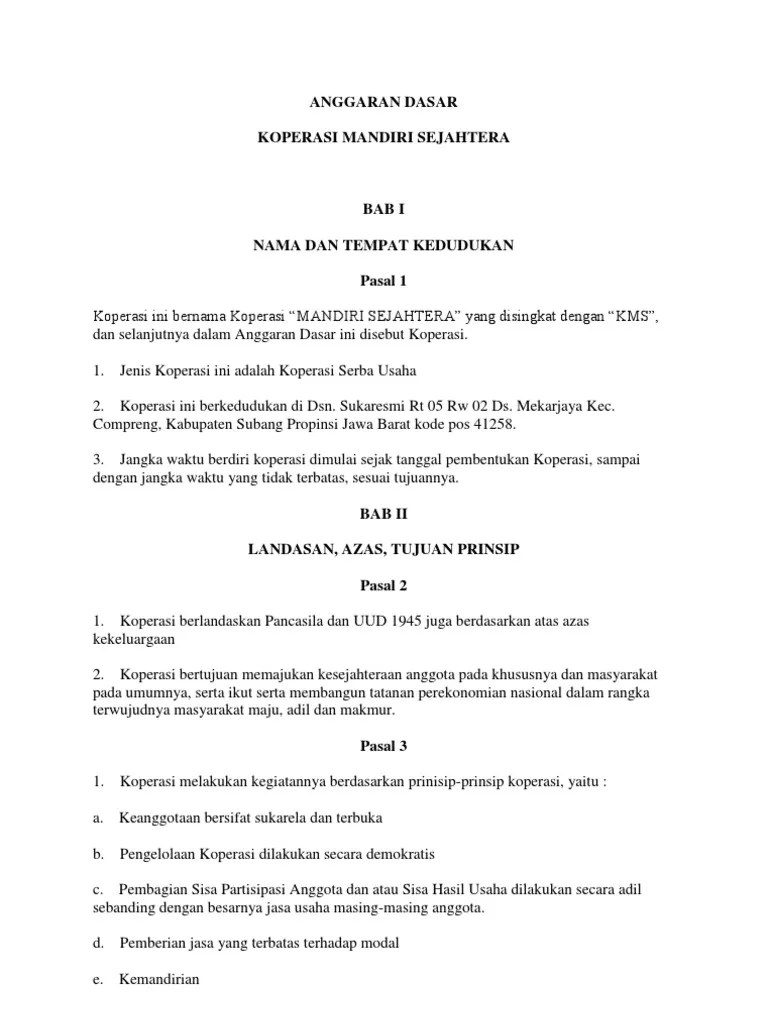 ANGGARAN DASAR

KOPERASI MANDIRI SEJAHTERA

BAB I

NAMA DAN TEMPAT KEDUDUKAN

Pasal 1

Koperasi ini bernama Koperasi “MANDIRI SEJAHTERA” yang disingkat dengan “KMS”, dan selanjutnya dalam Anggaran Dasar ini disebut Koperasi.

1. Jenis Koperasi ini adalah Koperasi Serba Usaha

2. Koperasi ini berkedudukan di Dsn. Sukaresmi Rt 05 Rw 02 Ds. Mekarjaya Kec. Compreng, Kabupaten Subang Propinsi Jawa Barat kode pos 41258.

3. Jangka waktu berdiri koperasi dimulai sejak tanggal pembentukan Koperasi, sampai dengan jangka waktu yang tidak terbatas, sesuai tujuannya.

BAB II

LANDASAN, AZAS, TUJUAN PRINSIP

Pasal 2

1. Koperasi berlandaskan Pancasila dan UUD 1945 juga berdasarkan atas azas kekeluargaan

2. Koperasi bertujuan memajukan kesejahteraan anggota pada khususnya dan masyarakat pada umumnya, serta ikut serta membangun tatanan perekonomian nasional dalam rangka terwujudnya masyarakat maju, adil dan makmur.

Pasal 3

1. Koperasi melakukan kegiatannya berdasarkan prinisip-prinsip koperasi, yaitu :

a. Keanggotaan bersifat sukarela dan terbuka

b. Pengelolaan Koperasi dilakukan secara demokratis

c. Pembagian Sisa Partisipasi Anggota dan atau Sisa Hasil Usaha dilakukan secara adil sebanding dengan besarnya jasa usaha masing-masing anggota.

d. Pemberian jasa yang terbatas terhadap modal

e. Kemandirian